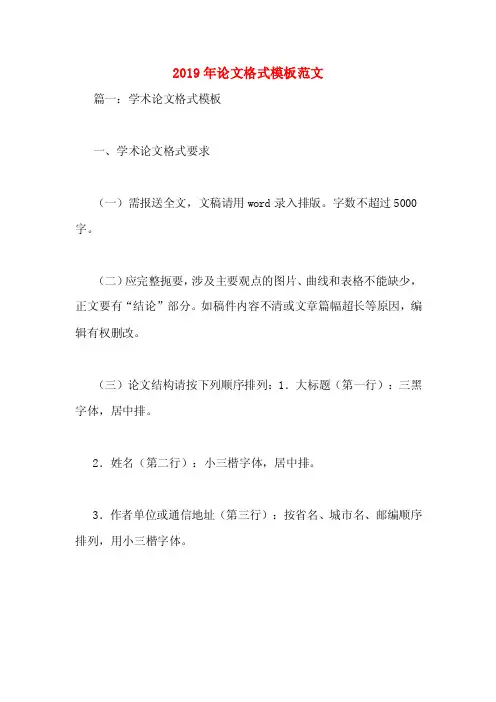 2019年论文格式模板范文

篇一：学术论文格式模板

一、学术论文格式要求

（一）需报送全文，文稿请用word录入排版。字数不超过5000字。

（二）应完整扼要，涉及主要观点的图片、曲线和表格不能缺少，正文要有“结论”部分。如稿件内容不清或文章篇幅超长等原因，编辑有权删改。

（三）论文结构请按下列顺序排列：1．大标题（第一行）：三黑字体，居中排。

2．姓名（第二行）：小三楷字体，居中排。

3．作者单位或通信地址（第三行）：按省名、城市名、邮编顺序排列，用小三楷字体。